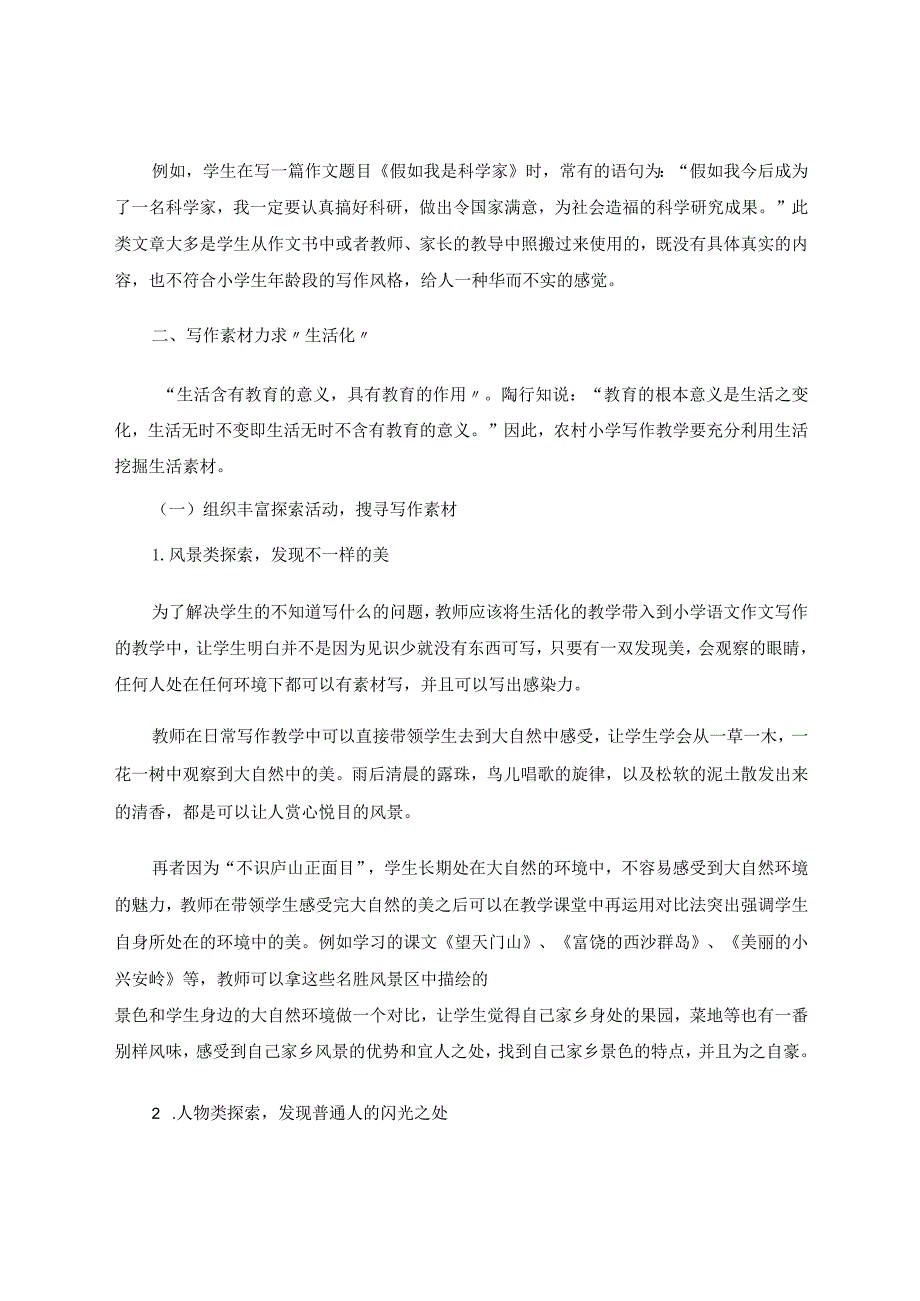 例如，学生在写一篇作文题目《假如我是科学家》时，常有的语句为：“假如我今后成为了一名科学家，我一定要认真搞好科研，做出令国家满意，为社会造福的科学研究成果。”此类文章大多是学生从作文书中或者教师、家长的教导中照搬过来使用的，既没有具体真实的内容，也不符合小学生年龄段的写作风格，给人一种华而不实的感觉。

二、写作素材力求〃生活化〃

“生活含有教育的意义，具有教育的作用〃。陶行知说：“教育的根本意义是生活之变化，生活无时不变即生活无时不含有教育的意义。”因此，农村小学写作教学要充分利用生活挖掘生活素材。

（一）组织丰富探索活动，搜寻写作素材

1.风景类探索，发现不一样的美

为了解决学生的不知道写什么的问题，教师应该将生活化的教学带入到小学语文作文写作的教学中，让学生明白并不是因为见识少就没有东西可写，只要有一双发现美，会观察的眼睛，任何人处在任何环境下都可以有素材写，并且可以写出感染力。

教师在日常写作教学中可以直接带领学生去到大自然中感受，让学生学会从一草一木，一花一树中观察到大自然中的美。雨后清晨的露珠，鸟儿唱歌的旋律，以及松软的泥土散发出来的清香，都是可以让人赏心悦目的风景。

再者因为“不识庐山正面目”，学生长期处在大自然的环境中，不容易感受到大自然环境的魅力，教师在带领学生感受完大自然的美之后可以在教学课堂中再运用对比法突出强调学生自身所处在的环境中的美。例如学习的课文《望天门山》、《富饶的西沙群岛》、《美丽的小兴安岭》等，教师可以拿这些名胜风景区中描绘的
景色和学生身边的大自然环境做一个对比，让学生觉得自己家乡身处的果园，菜地等也有一番别样风味，感受到自己家乡风景的优势和宜人之处，找到自己家乡景色的特点，并且为之自豪。

2 .人物类探索，发现普通人的闪光之处